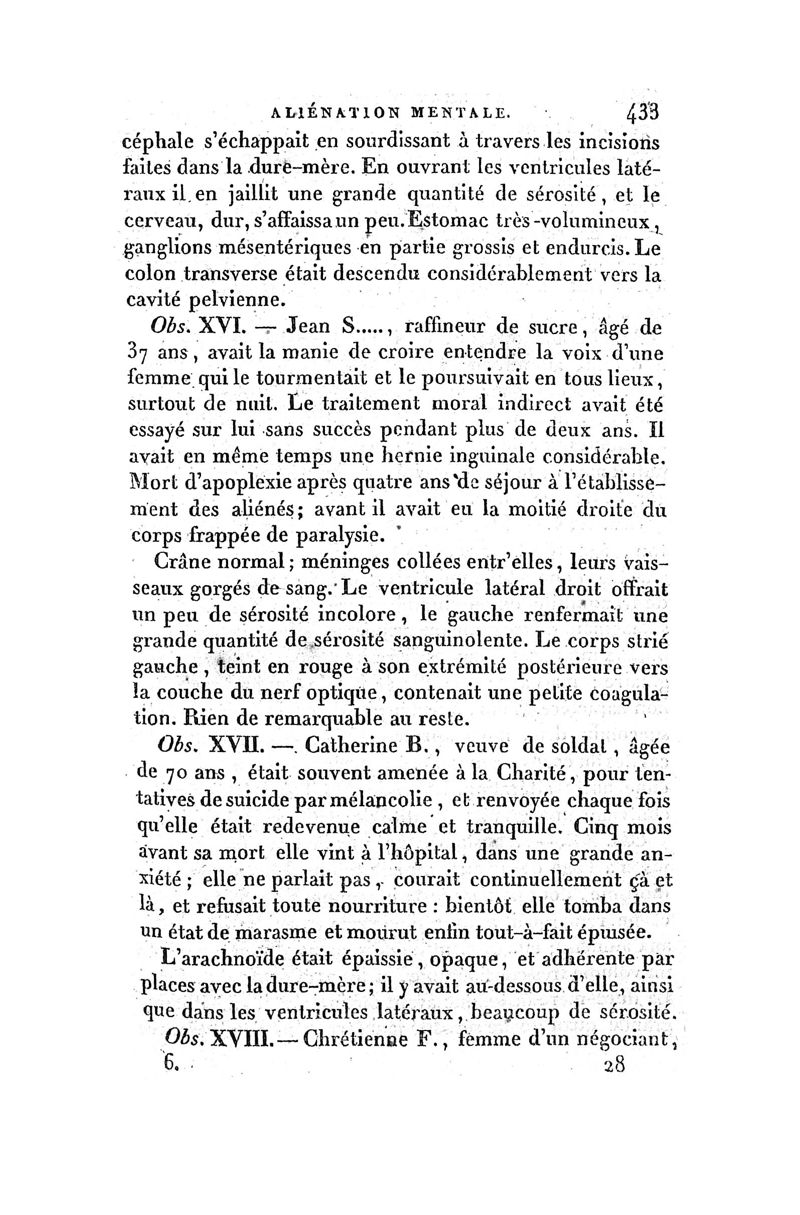 ALIÉNATION MENTALE. 433

céphale s'échappait en sourdissant à travers les incisions faites dans la dure-mère. En ouvrant les ventricules latéraux il en jaillit une grande quantité de sérosité, et le cerveau, dur, s'affaissa un peu. Estomac très-volumineux, ganglions mésentériques en partie grossis et endurcis. Le colon transverse était descendu considérablement vers la cavité pelvienne.

Obs. XVI. — Jean S....., raffineur de sucre, âgé de 37 ans, avait la manie de croire entendre la voix d'une femme qui le tourmentait et le poursuivait en tous lieux, surtout de nuit. Le traitement moral indirect avait été essayé sur lui sans succès pendant plus de deux ans. Il avait en même temps une hernie inguinale considérable. Mort d'apoplexie après quatre ans de séjour à l'établissement des aliénés; avant il avait eu la moitié droite du corps frappée de paralysie.

Crâne normal; méninges collées entr'elles, leurs vaisseaux gorgés de sang. Le ventricule latéral droit offrait un peu de sérosité incolore, le gauche renfermait une grande quantité de sérosité sanguinolente. Le corps strié gauche, teint en rouge à son extrémité postérieure vers la couche du nerf optique, contenait une petite coagulation. Rien de remarquable au reste.

Obs. XVII. — Catherine B., veuve de soldat, âgée de 70 ans, était souvent amenée à la Charité, pour tentatives de suicide par mélancolie, et renvoyée chaque fois qu'elle était redevenue calme et tranquille. Cinq mois avant sa mort elle vint à l'hôpital, dans une grande anxiété; elle ne parlait pas, courait continuellement çà et là, et refusait toute nourriture : bientôt elle tomba dans un état de marasme et mourut enfin tout-à-fait épuisée.

L'arachnoïde était épaissie, opaque, et adhérente par places avec la dure-mère; il y avait au-dessous d'elle, ainsi que dans les ventricules latéraux, beaucoup de sérosité.

Obs. XVIII. — Chrétienne F., femme d'un négociant,

6. 28